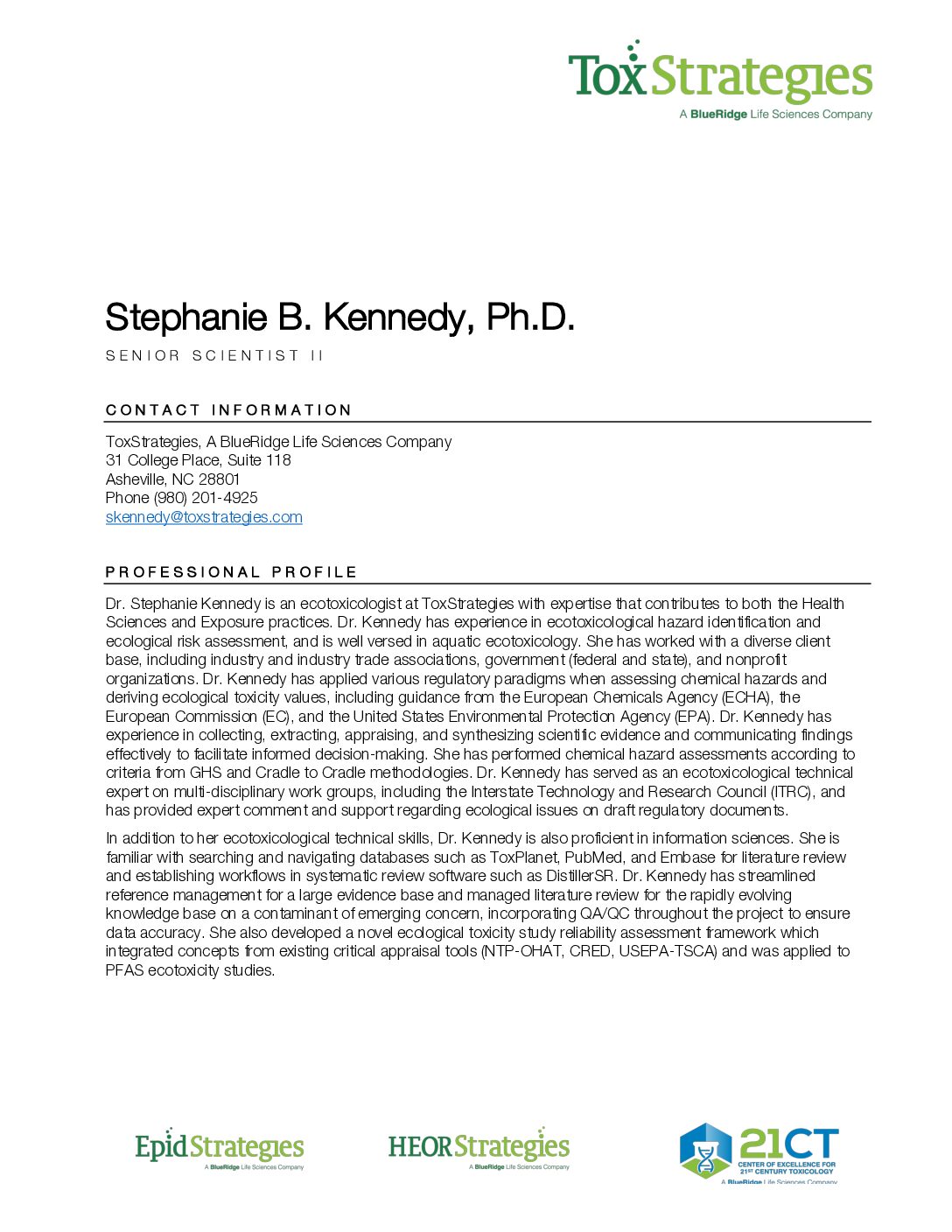 ToxStrategies
A BlueRidge Life Sciences Company

Stephanie B. Kennedy, Ph.D.

SENIOR SCIENTIST II

CONTACT INFORMATION

ToxStrategies, A BlueRidge Life Sciences Company
31 College Place, Suite 118
Asheville, NC 28801
Phone (980) 201-4925
skennedy@toxstrategies.com

PROFESSIONAL PROFILE

Dr. Stephanie Kennedy is an ecotoxicologist at ToxStrategies with expertise that contributes to both the Health Sciences and Exposure practices. Dr. Kennedy has experience in ecotoxicological hazard identification and ecological risk assessment, and is well versed in aquatic ecotoxicology. She has worked with a diverse client base, including industry and industry trade associations, government (federal and state), and nonprofit organizations. Dr. Kennedy has applied various regulatory paradigms when assessing chemical hazards and deriving ecological toxicity values, including guidance from the European Chemicals Agency (ECHA), the European Commission (EC), and the United States Environmental Protection Agency (EPA). Dr. Kennedy has experience in collecting, extracting, appraising, and synthesizing scientific evidence and communicating findings effectively to facilitate informed decision-making. She has performed chemical hazard assessments according to criteria from GHS and Cradle to Cradle methodologies. Dr. Kennedy has served as an ecotoxicological technical expert on multi-disciplinary work groups, including the Interstate Technology and Research Council (ITRC), and has provided expert comment and support regarding ecological issues on draft regulatory documents.

In addition to her ecotoxicological technical skills, Dr. Kennedy is also proficient in information sciences. She is familiar with searching and navigating databases such as ToxPlanet, PubMed, and Embase for literature review and establishing workflows in systematic review software such as DistillerSR. Dr. Kennedy has streamlined reference management for a large evidence base and managed literature review for the rapidly evolving knowledge base on a contaminant of emerging concern, incorporating QA/QC throughout the project to ensure data accuracy. She also developed a novel ecological toxicity study reliability assessment framework which integrated concepts from existing critical appraisal tools (NTP-OHAT, CRED, USEPA-TSCA) and was applied to PFAS ecotoxicity studies.

EpidStrategies
A BlueRidge Life Sciences Company

HEORStrategies
A BlueRidge Life Sciences Company

21CT
CENTER OF EXCELLENCE FOR 21ST CENTURY TOXICOLOGY
A BlueRidge Life Sciences Company